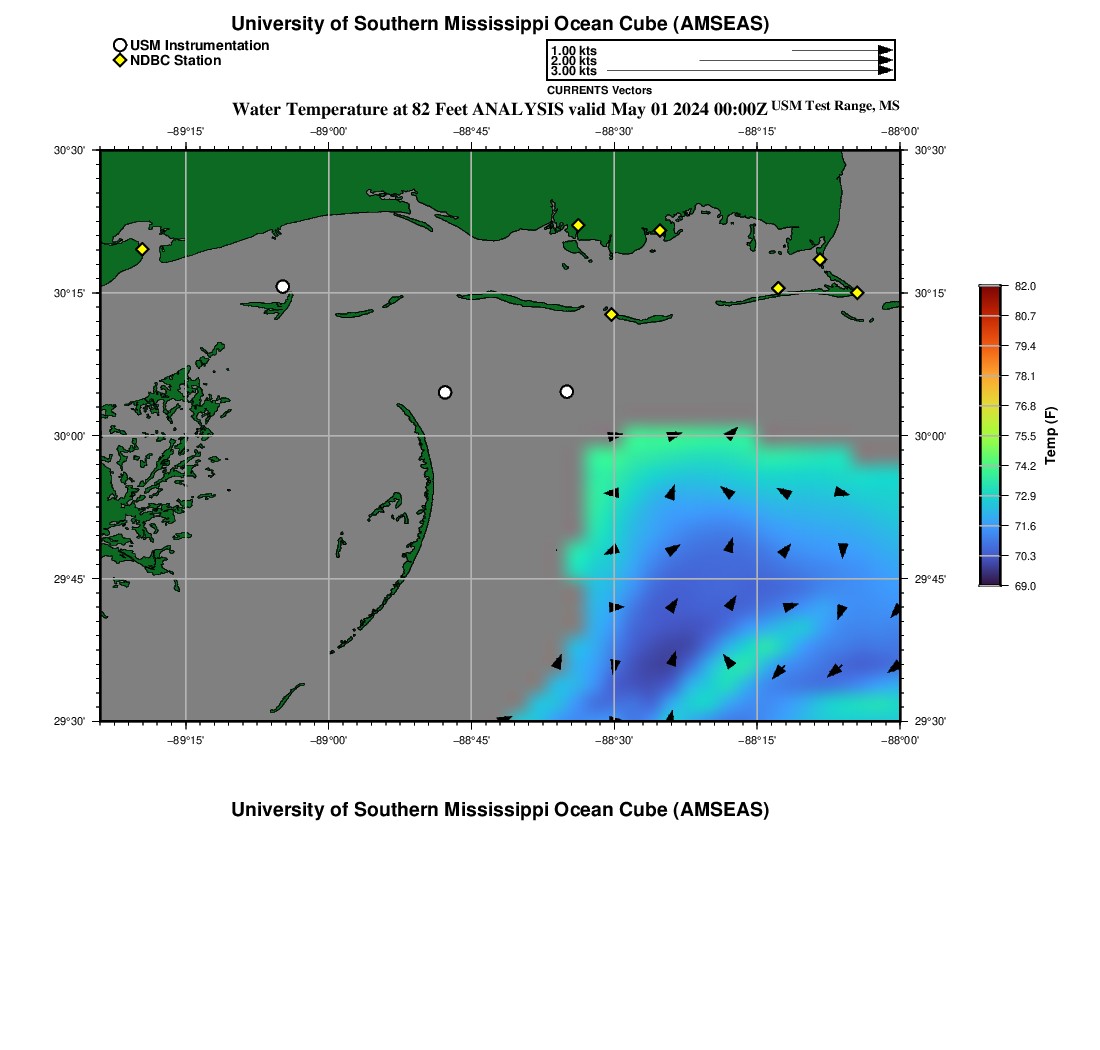 University of Southern Mississippi Ocean Cube (AMSEAS)

USM Instrumentation
NDBC Station

1.00 kts
2.00 kts
3.00 kts
CURRENTS Vectors

Water Temperature at 82 Feet ANALYSIS valid May 01 2024 00:00Z USM Test Range, MS

−89°15' −89°00' −88°45' −88°30' −88°15' −88°00'

30°30' 30°15' 30°00' 29°45' 29°30'

30°30' 30°15' 30°00' 29°45' 29°30'

−89°15' −89°00' −88°45' −88°30' −88°15' −88°00'

82.0
80.7
79.4
78.1
76.8
75.5
74.2
72.9
71.6
70.3
69.0
Temp (F)

University of Southern Mississippi Ocean Cube (AMSEAS)